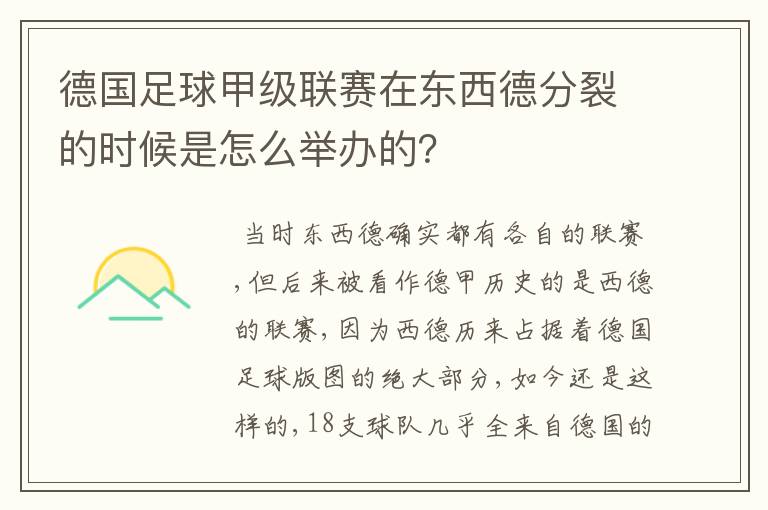 德国足球甲级联赛在东西德分裂的时候是怎么举办的?

当时东西德确实都有各自的联赛,但后来被看作德甲历史的是西德的联赛,因为西德历来占据着德国足球版图的绝大部分,如今还是这样的,18支球队几乎全来自德国的